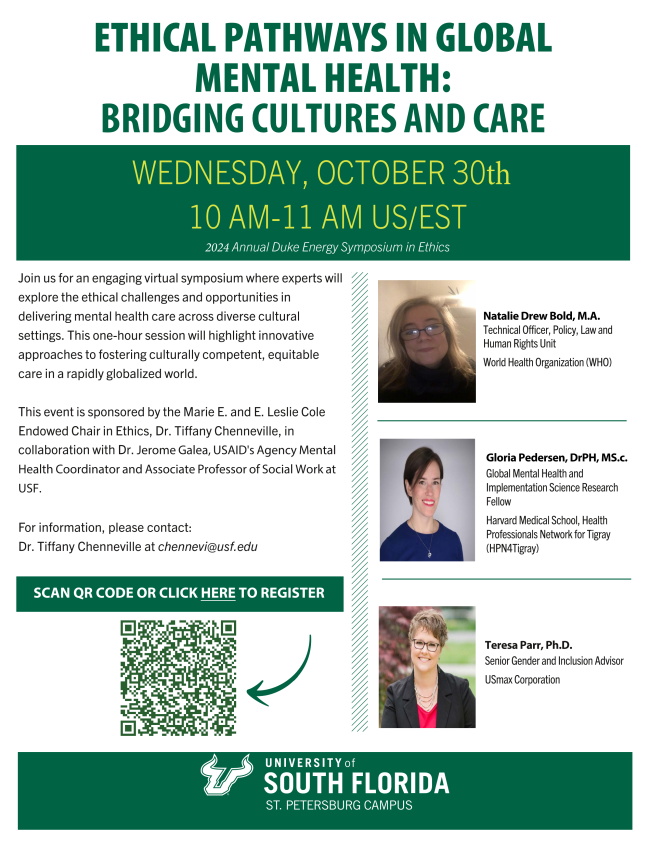 ETHICAL PATHWAYS IN GLOBAL MENTAL HEALTH: BRIDGING CULTURES AND CARE

WEDNESDAY, OCTOBER 30th
10 AM-11 AM US/EST

2024 Annual Duke Energy Symposium in Ethics

Join us for an engaging virtual symposium where experts will explore the ethical challenges and opportunities in delivering mental health care across diverse cultural settings. This one-hour session will highlight innovative approaches to fostering culturally competent, equitable care in a rapidly globalized world.

This event is sponsored by the Marie E. and E. Leslie Cole Endowed Chair in Ethics, Dr. Tiffany Chenneville, in collaboration with Dr. Jerome Galea, USAID's Agency Mental Health Coordinator and Associate Professor of Social Work at USF.

For information, please contact:
Dr. Tiffany Chenneville at chennevi@usf.edu

SCAN QR CODE OR CLICK HERE TO REGISTER

Natalie Drew Bold, M.A.
Technical Officer, Policy, Law and Human Rights Unit
World Health Organization (WHO)

Gloria Pedersen, DrPH, MS.c.
Global Mental Health and Implementation Science Research Fellow
Harvard Medical School, Health Professionals Network for Tigray (HPN4Tigray)

Teresa Parr, Ph.D.
Senior Gender and Inclusion Advisor
USmax Corporation

UNIVERSITY of
SOUTH FLORIDA
ST. PETERSBURG CAMPUS